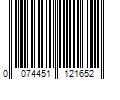 0 074451 121652